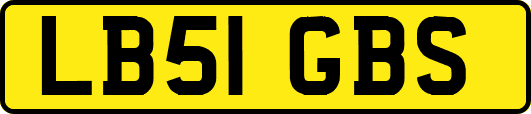 LB51 GBS